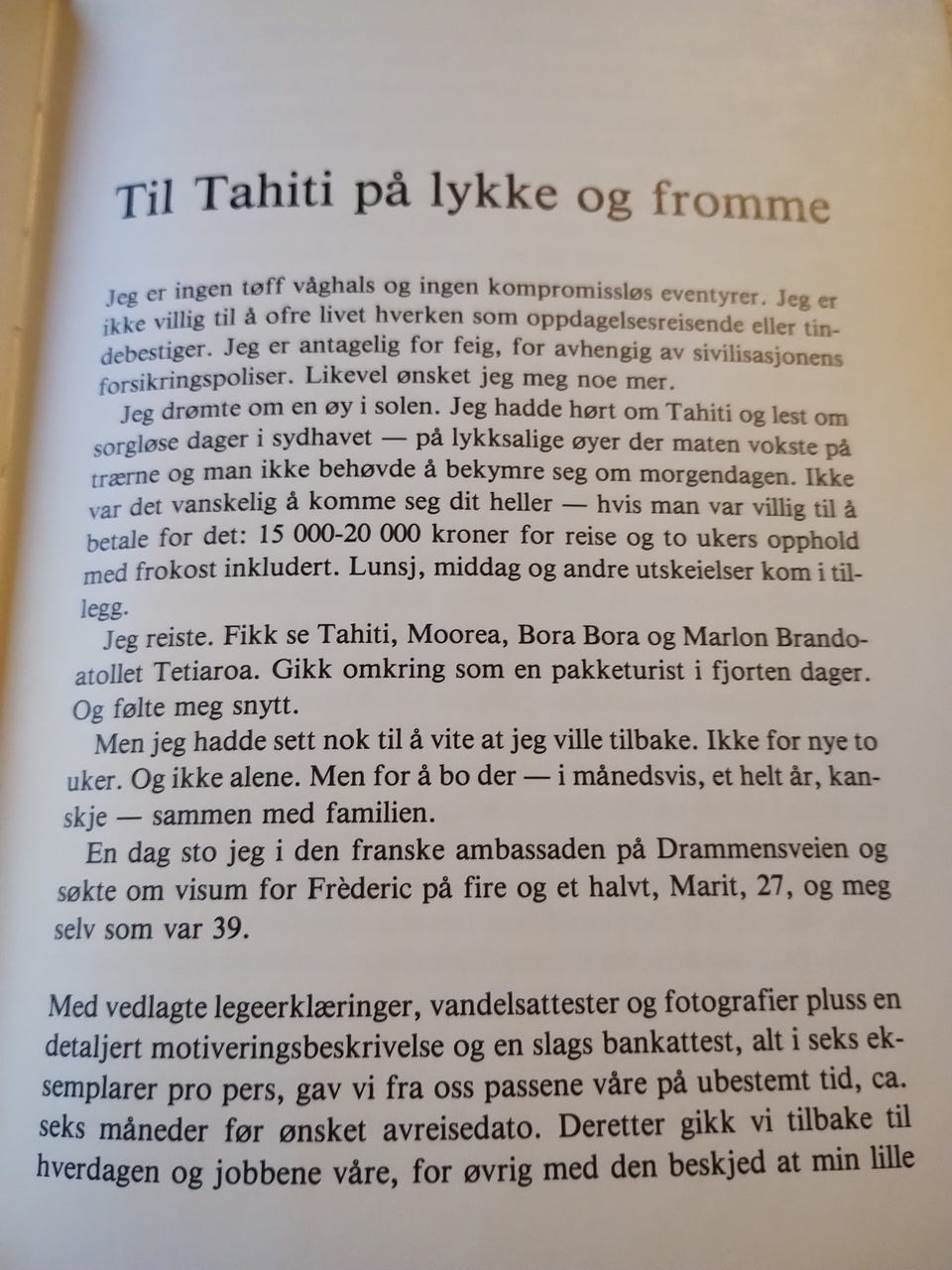 Til Tahiti på lykke og fromme

Jeg er ingen tøff våghals og ingen kompromissløs eventyrer. Jeg er ikke villig til å ofre livet hverken som oppdagelsesreisende eller tindebestiger. Jeg er antagelig for feig, for avhengig av sivilisasjonens forsikringspoliser. Likevel ønsket jeg meg noe mer.

Jeg drømte om en øy i solen. Jeg hadde hørt om Tahiti og lest om sorgløse dager i sydhavet — på lykksalige øyer der maten vokste på trærne og man ikke behøvde å bekymre seg om morgendagen. Ikke var det vanskelig å komme seg dit heller — hvis man var villig til å betale for det: 15 000-20 000 kroner for reise og to ukers opphold med frokost inkludert. Lunsj, middag og andre utskeielser kom i tillegg.

Jeg reiste. Fikk se Tahiti, Moorea, Bora Bora og Marlon Brando-atollet Tetiaroa. Gikk omkring som en pakketurist i fjorten dager. Og følte meg snytt.

Men jeg hadde sett nok til å vite at jeg ville tilbake. Ikke for nye to uker. Og ikke alene. Men for å bo der — i månedsvis, et helt år, kanskje — sammen med familien.

En dag sto jeg i den franske ambassaden på Drammensveien og søkte om visum for Frèderic på fire og et halvt, Marit, 27, og meg selv som var 39.

Med vedlagte legeerklæringer, vandelsattester og fotografier pluss en detaljert motiveringsbeskrivelse og en slags bankattest, alt i seks eksemplarer pro pers, gav vi fra oss passene våre på ubestemt tid, ca. seks måneder før ønsket avreisedato. Deretter gikk vi tilbake til hverdagen og jobbene våre, for øvrig med den beskjed at min lille